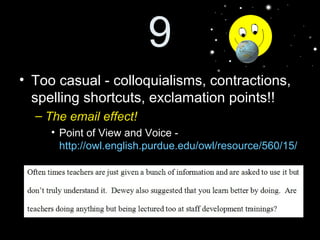 9

• Too casual - colloquialisms, contractions, spelling shortcuts, exclamation points!!

– The email effect!

• Point of View and Voice - http://owl.english.purdue.edu/owl/resource/560/15/

Often times teachers are just given a bunch of information and are asked to use it but don't truly understand it. Dewey also suggested that you learn better by doing. Are teachers doing anything but being lectured too at staff development trainings?